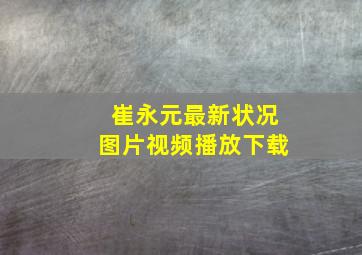 崔永元最新状况
图片视频播放下载